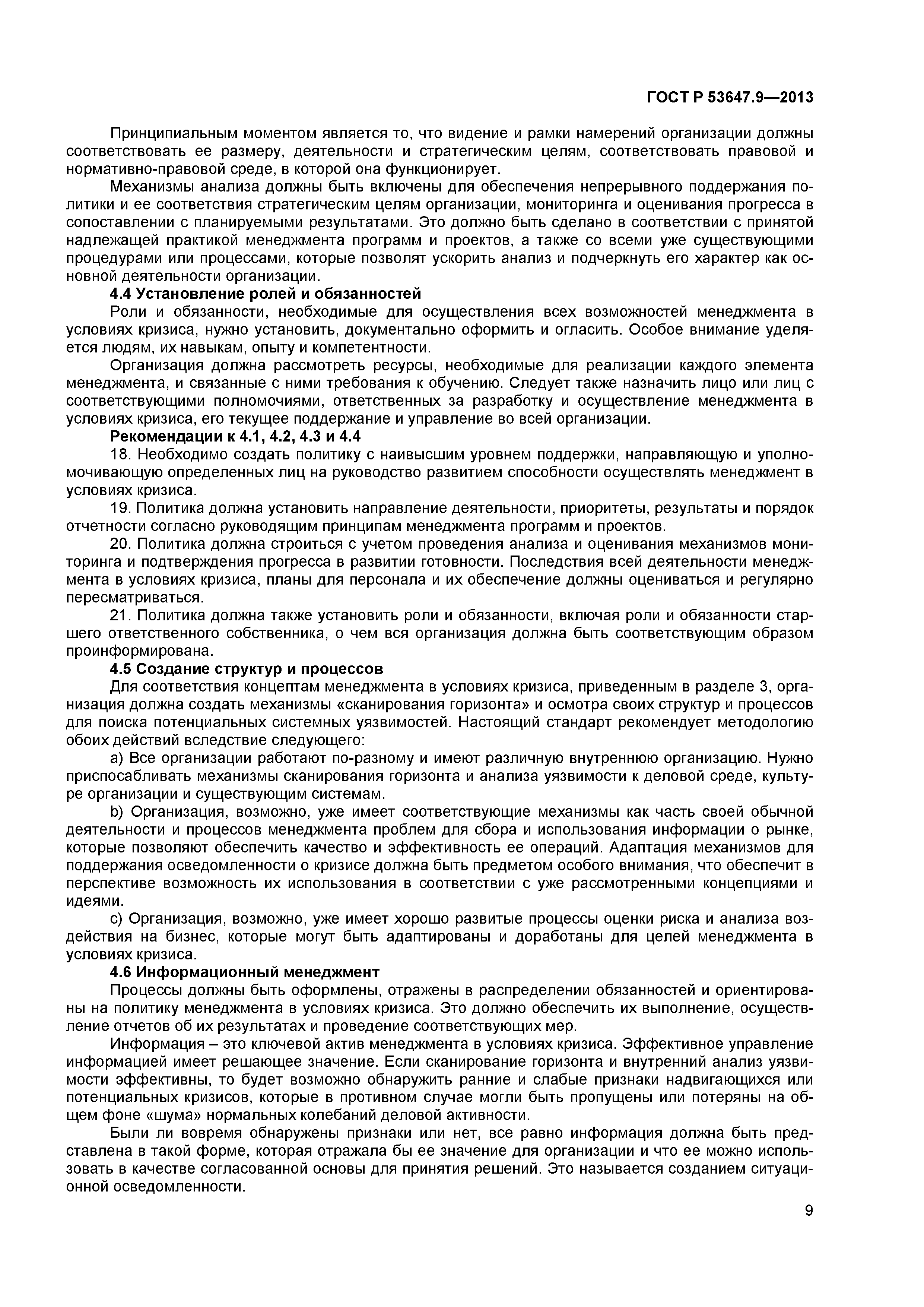 ГОСТ Р 53647.9—2013

Принципиальным моментом является то, что видение и рамки намерений организации должны соответствовать ее размеру, деятельности и стратегическим целям, соответствовать правовой и нормативно-правовой среде, в которой она функционирует.

Механизмы анализа должны быть включены для обеспечения непрерывного поддержания политики и ее соответствия стратегическим целям организации, мониторинга и оценивания прогресса в сопоставлении с планируемыми результатами. Это должно быть сделано в соответствии с принятой надлежащей практикой менеджмента программ и проектов, а также со всеми уже существующими процедурами или процессами, которые позволят ускорить анализ и подчеркнуть его характер как основной деятельности организации.

4.4 Установление ролей и обязанностей

Роли и обязанности, необходимые для осуществления всех возможностей менеджмента в условиях кризиса, нужно установить, документально оформить и огласить. Особое внимание уделяется людям, их навыкам, опыту и компетентности.

Организация должна рассмотреть ресурсы, необходимые для реализации каждого элемента менеджмента, и связанные с ними требования к обучению. Следует также назначить лицо или лиц с соответствующими полномочиями, ответственных за разработку и осуществление менеджмента в условиях кризиса, его текущее поддержание и управление во всей организации.

Рекомендации к 4.1, 4.2, 4.3 и 4.4

18. Необходимо создать политику с наивысшим уровнем поддержки, направляющую и уполномочивающую определенных лиц на руководство развитием способности осуществлять менеджмент в условиях кризиса.

19. Политика должна установить направление деятельности, приоритеты, результаты и порядок отчетности согласно руководящим принципам менеджмента программ и проектов.

20. Политика должна строиться с учетом проведения анализа и оценивания механизмов мониторинга и подтверждения прогресса в развитии готовности. Последствия всей деятельности менеджмента в условиях кризиса, планы для персонала и их обеспечение должны оцениваться и регулярно пересматриваться.

21. Политика должна также установить роли и обязанности, включая роли и обязанности старшего ответственного собственника, о чем вся организация должна быть соответствующим образом проинформирована.

4.5 Создание структур и процессов

Для соответствия концептам менеджмента в условиях кризиса, приведенным в разделе 3, организация должна создать механизмы «сканирования горизонта» и осмотра своих структур и процессов для поиска потенциальных системных уязвимостей. Настоящий стандарт рекомендует методологию обоих действий вследствие следующего:

a) Все организации работают по-разному и имеют различную внутреннюю организацию. Нужно приспосабливать механизмы сканирования горизонта и анализа уязвимости к деловой среде, культуре организации и существующим системам.

b) Организация, возможно, уже имеет соответствующие механизмы как часть своей обычной деятельности и процессов менеджмента проблем для сбора и использования информации о рынке, которые позволяют обеспечить качество и эффективность ее операций. Адаптация механизмов для поддержания осведомленности о кризисе должна быть предметом особого внимания, что обеспечит в перспективе возможность их использования в соответствии с уже рассмотренными концепциями и идеями.

c) Организация, возможно, уже имеет хорошо развитые процессы оценки риска и анализа воздействия на бизнес, которые могут быть адаптированы и доработаны для целей менеджмента в условиях кризиса.

4.6 Информационный менеджмент

Процессы должны быть оформлены, отражены в распределении обязанностей и ориентированы на политику менеджмента в условиях кризиса. Это должно обеспечить их выполнение, осуществление отчетов об их результатах и проведение соответствующих мер.

Информация – это ключевой актив менеджмента в условиях кризиса. Эффективное управление информацией имеет решающее значение. Если сканирование горизонта и внутренний анализ уязвимости эффективны, то будет возможно обнаружить ранние и слабые признаки надвигающихся или потенциальных кризисов, которые в противном случае могли быть пропущены или потеряны на общем фоне «шума» нормальных колебаний деловой активности.

Были ли вовремя обнаружены признаки или нет, все равно информация должна быть представлена в такой форме, которая отражала бы ее значение для организации и что ее можно использовать в качестве согласованной основы для принятия решений. Это называется созданием ситуационной осведомленности.

9